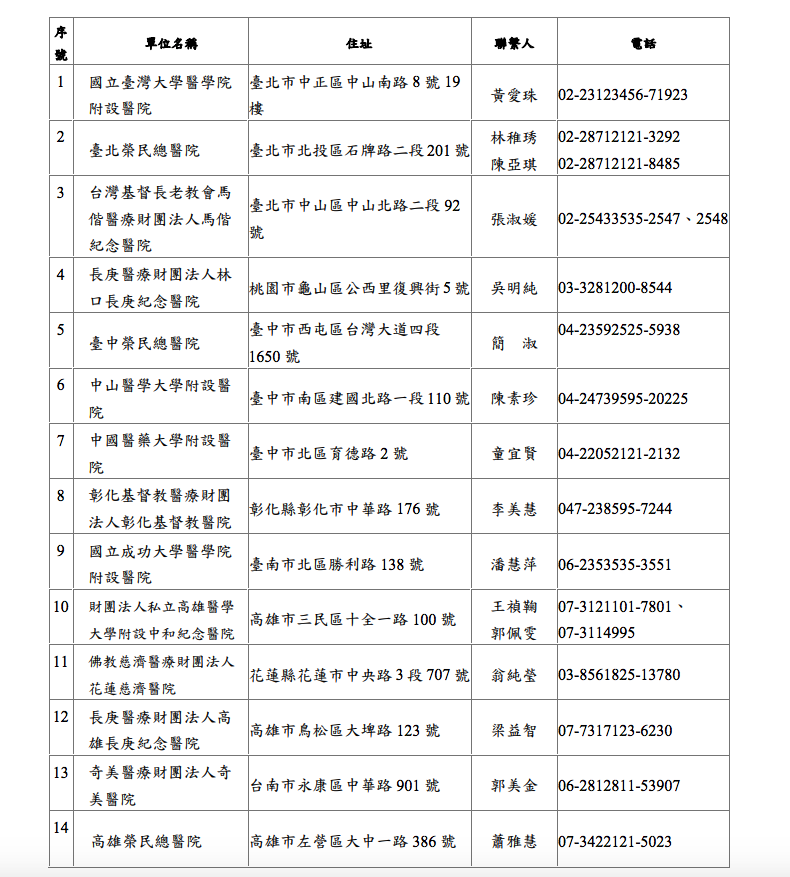 | 序號 | 單位名稱 | 住址 | 聯繫人 | 電話 |
|---|---|---|---|---|
| 1 | 國立臺灣大學醫學院附設醫院 | 臺北市中正區中山南路 8 號 19 樓 | 黃愛珠 | 02-23123456-71923 |
| 2 | 臺北榮民總醫院 | 臺北市北投區石牌路二段 201 號 | 林稚琇 陳亞琪 | 02-28712121-3292 02-28712121-8485 |
| 3 | 台灣基督長老教會馬偕醫療財團法人馬偕紀念醫院 | 臺北市中山區中山北路二段 92 號 | 張淑媛 | 02-25433535-2547、2548 |
| 4 | 長庚醫療財團法人林口長庚紀念醫院 | 桃園市龜山區公西里復興街 5 號 | 吳明純 | 03-3281200-8544 |
| 5 | 臺中榮民總醫院 | 臺中市西屯區台灣大道四段 1650 號 | 簡 淑 | 04-23592525-5938 |
| 6 | 中山醫學大學附設醫院 | 臺中市南區建國北路一段 110 號 | 陳素珍 | 04-24739595-20225 |
| 7 | 中國醫藥大學附設醫院 | 臺中市北區育德路 2 號 | 童宜賢 | 04-22052121-2132 |
| 8 | 彰化基督教醫療財團法人彰化基督教醫院 | 彰化縣彰化市中華路 176 號 | 李美慧 | 047-238595-7244 |
| 9 | 國立成功大學醫學院附設醫院 | 臺南市北區勝利路 138 號 | 潘慧萍 | 06-2353535-3551 |
| 10 | 財團法人私立高雄醫學大學附設中和紀念醫院 | 高雄市三民區十全一路 100 號 | 王禎鞠 郭佩雯 | 07-3121101-7801、07-3114995 |
| 11 | 佛教慈濟醫療財團法人花蓮慈濟醫院 | 花蓮縣花蓮市中央路 3 段 707 號 | 翁純瑩 | 03-8561825-13780 |
| 12 | 長庚醫療財團法人高雄長庚紀念醫院 | 高雄市鳥松區大埤路 123 號 | 梁益智 | 07-7317123-6230 |
| 13 | 奇美醫療財團法人奇美醫院 | 台南市永康區中華路 901 號 | 郭美金 | 06-2812811-53907 |
| 14 | 高雄榮民總醫院 | 高雄市左營區大中一路 386 號 | 蕭雅慧 | 07-3422121-5023 |